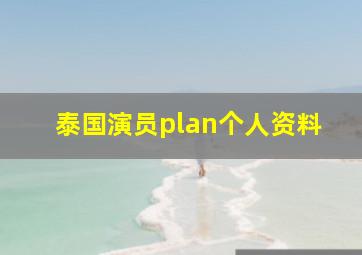 泰国演员plan个人资料